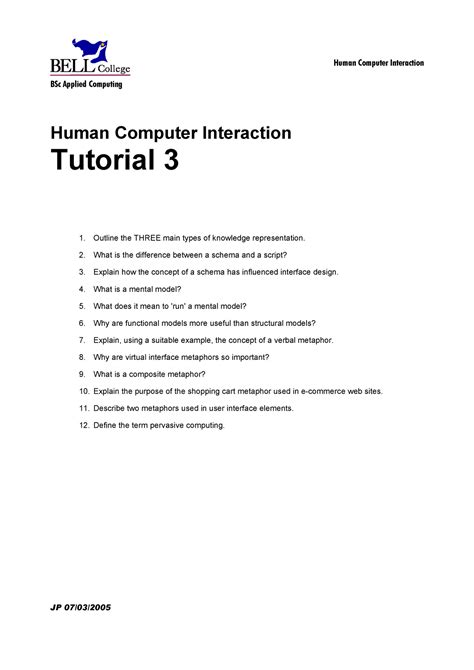 BELL College
BSc Applied Computing

Human Computer Interaction

Human Computer Interaction
Tutorial 3

1. Outline the THREE main types of knowledge representation.
2. What is the difference between a schema and a script?
3. Explain how the concept of a schema has influenced interface design.
4. What is a mental model?
5. What does it mean to 'run' a mental model?
6. Why are functional models more useful than structural models?
7. Explain, using a suitable example, the concept of a verbal metaphor.
8. Why are virtual interface metaphors so important?
9. What is a composite metaphor?
10. Explain the purpose of the shopping cart metaphor used in e-commerce web sites.
11. Describe two metaphors used in user interface elements.
12. Define the term pervasive computing.

JP 07/03/2005